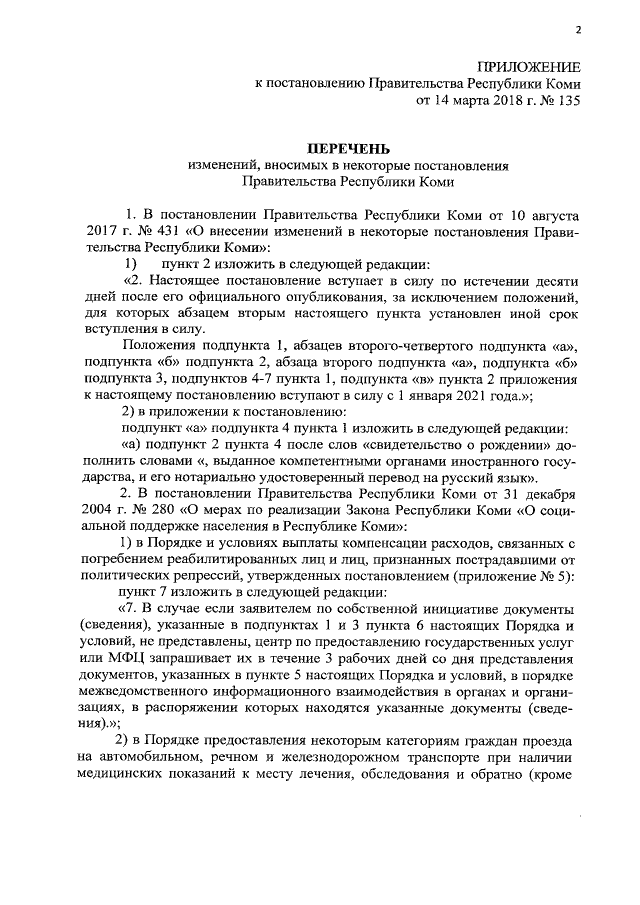 2

ПРИЛОЖЕНИЕ
к постановлению Правительства Республики Коми
от 14 марта 2018 г. № 135

ПЕРЕЧЕНЬ
изменений, вносимых в некоторые постановления
Правительства Республики Коми

1. В постановлении Правительства Республики Коми от 10 августа 2017 г. № 431 «О внесении изменений в некоторые постановления Правительства Республики Коми»:

1) пункт 2 изложить в следующей редакции:

«2. Настоящее постановление вступает в силу по истечении десяти дней после его официального опубликования, за исключением положений, для которых абзацем вторым настоящего пункта установлен иной срок вступления в силу.

Положения подпункта 1, абзацев второго-четвертого подпункта «а», подпункта «б» подпункта 2, абзаца второго подпункта «а», подпункта «б» подпункта 3, подпунктов 4-7 пункта 1, подпункта «в» пункта 2 приложения к настоящему постановлению вступают в силу с 1 января 2021 года.»;

2) в приложении к постановлению:

подпункт «а» подпункта 4 пункта 1 изложить в следующей редакции:

«а) подпункт 2 пункта 4 после слов «свидетельство о рождении» дополнить словами «, выданное компетентными органами иностранного государства, и его нотариально удостоверенный перевод на русский язык».

2. В постановлении Правительства Республики Коми от 31 декабря 2004 г. № 280 «О мерах по реализации Закона Республики Коми «О социальной поддержке населения в Республике Коми»:

1) в Порядке и условиях выплаты компенсации расходов, связанных с погребением реабилитированных лиц и лиц, признанных пострадавшими от политических репрессий, утвержденных постановлением (приложение № 5):

пункт 7 изложить в следующей редакции:

«7. В случае если заявителем по собственной инициативе документы (сведения), указанные в подпунктах 1 и 3 пункта 6 настоящих Порядка и условий, не представлены, центр по предоставлению государственных услуг или МФЦ запрашивает их в течение 3 рабочих дней со дня представления документов, указанных в пункте 5 настоящих Порядка и условий, в порядке межведомственного информационного взаимодействия в органах и организациях, в распоряжении которых находятся указанные документы (сведения).»;

2) в Порядке предоставления некоторым категориям граждан проезда на автомобильном, речном и железнодорожном транспорте при наличии медицинских показаний к месту лечения, обследования и обратно (кроме